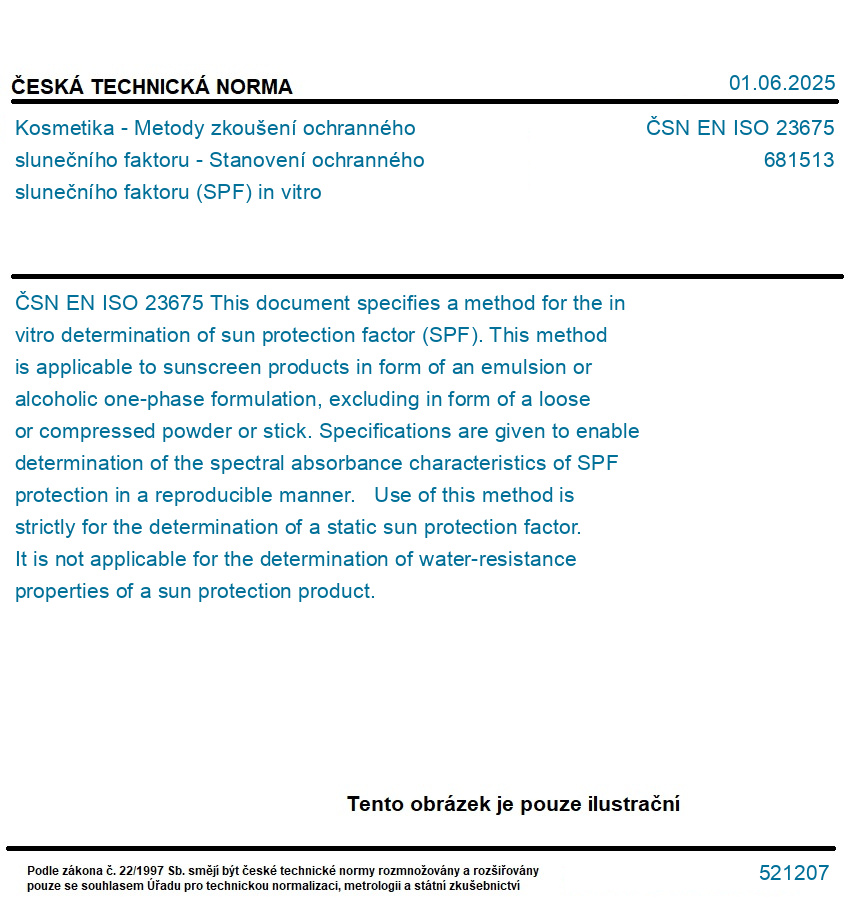 ČESKÁ TECHNICKÁ NORMA

01.06.2025

Kosmetika - Metody zkoušení ochranného slunečního faktoru - Stanovení ochranného slunečního faktoru (SPF) in vitro

ČSN EN ISO 23675
681513

ČSN EN ISO 23675 This document specifies a method for the in vitro determination of sun protection factor (SPF). This method is applicable to sunscreen products in form of an emulsion or alcoholic one-phase formulation, excluding in form of a loose or compressed powder or stick. Specifications are given to enable determination of the spectral absorbance characteristics of SPF protection in a reproducible manner. Use of this method is strictly for the determination of a static sun protection factor. It is not applicable for the determination of water-resistance properties of a sun protection product.

Tento obrázek je pouze ilustrační

Podle zákona č. 22/1997 Sb. smějí být české technické normy rozmnožovány a rozšiřovány pouze se souhlasem Úřadu pro technickou normalizaci, metrologii a státní zkušebnictví

521207